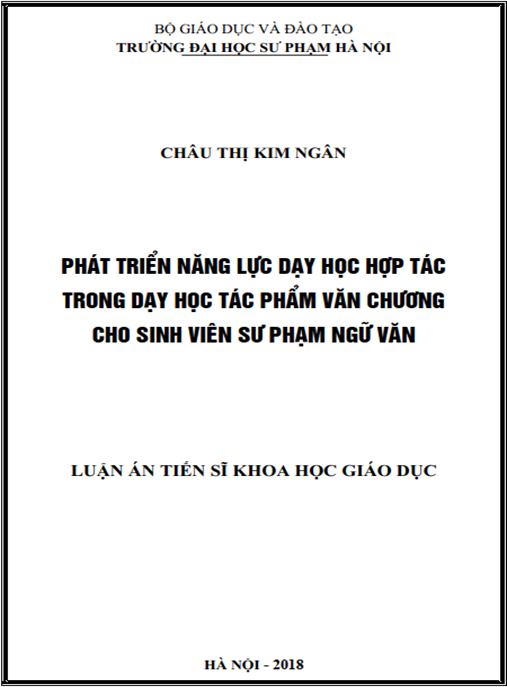 BỘ GIÁO DỤC VÀ ĐÀO TẠO
TRƯỜNG ĐẠI HỌC SƯ PHẠM HÀ NỘI

CHÂU THỊ KIM NGÂN

PHÁT TRIỂN NĂNG LỰC DẠY HỌC HỢP TÁC TRONG DẠY HỌC TÁC PHẨM VĂN CHƯƠNG CHO SINH VIÊN SƯ PHẠM NGỮ VĂN

LUẬN ÁN TIẾN SĨ KHOA HỌC GIÁO DỤC

HÀ NỘI - 2018